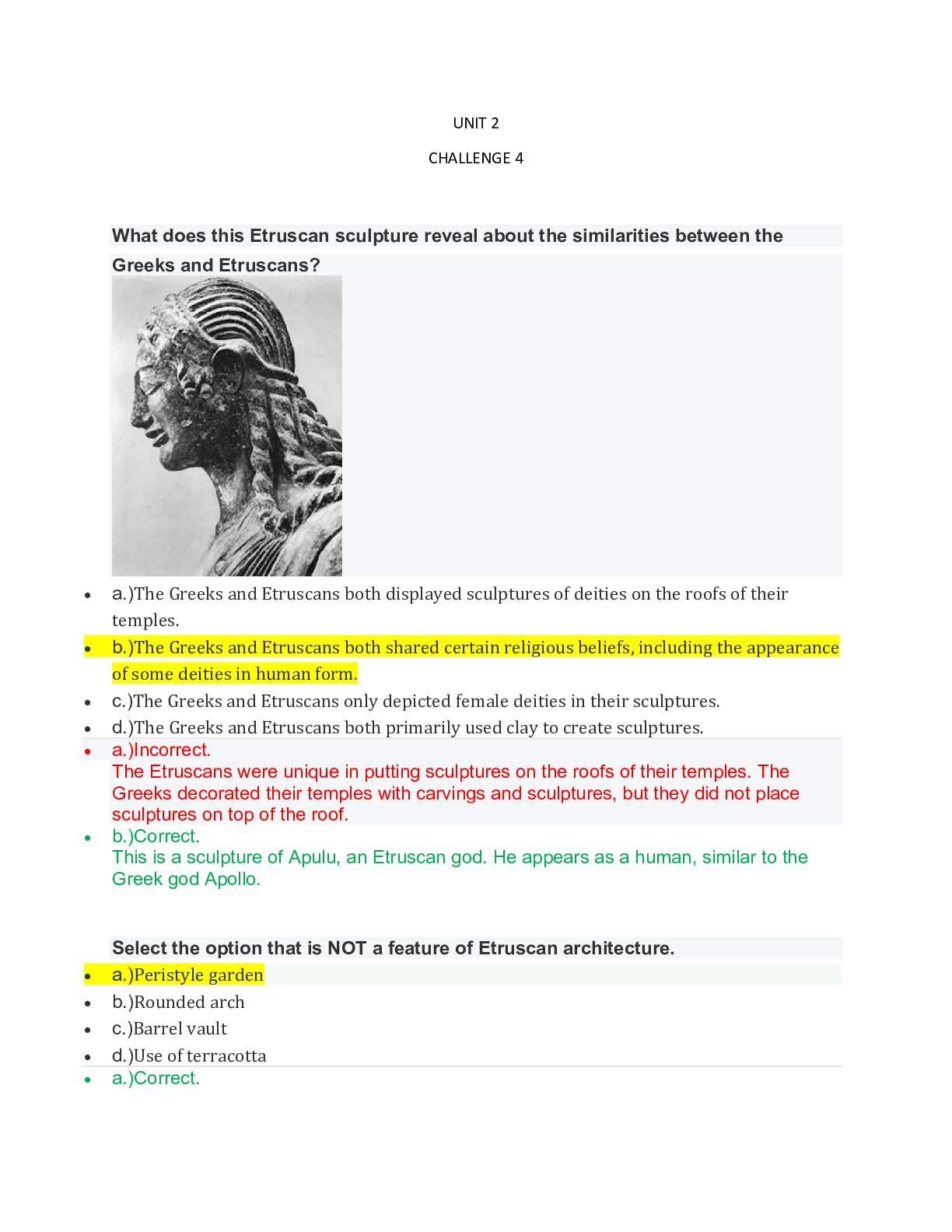 UNIT 2

CHALLENGE 4

What does this Etruscan sculpture reveal about the similarities between the Greeks and Etruscans?

- a.)The Greeks and Etruscans both displayed sculptures of deities on the roofs of their temples.
- b.)The Greeks and Etruscans both shared certain religious beliefs, including the appearance of some deities in human form.
- c.)The Greeks and Etruscans only depicted female deities in their sculptures.
- d.)The Greeks and Etruscans both primarily used clay to create sculptures.
- a.)Incorrect.
The Etruscans were unique in putting sculptures on the roofs of their temples. The Greeks decorated their temples with carvings and sculptures, but they did not place sculptures on top of the roof.
- b.)Correct.
This is a sculpture of Apulu, an Etruscan god. He appears as a human, similar to the Greek god Apollo.

Select the option that is NOT a feature of Etruscan architecture.

- a.)Peristyle garden
- b.)Rounded arch
- c.)Barrel vault
- d.)Use of terracotta
- a.)Correct.